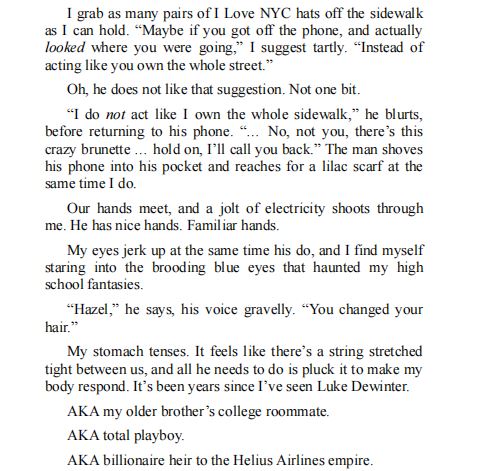 I grab as many pairs of I Love NYC hats off the sidewalk as I can hold. “Maybe if you got off the phone, and actually looked where you were going,” I suggest tartly. “Instead of acting like you own the whole street.”

Oh, he does not like that suggestion. Not one bit.

“I do not act like I own the whole sidewalk,” he blurts, before returning to his phone. “… No, not you, there’s this crazy brunette … hold on, I’ll call you back.” The man shoves his phone into his pocket and reaches for a lilac scarf at the same time I do.

Our hands meet, and a jolt of electricity shoots through me. He has nice hands. Familiar hands.

My eyes jerk up at the same time his do, and I find myself staring into the brooding blue eyes that haunted my high school fantasies.

“Hazel,” he says, his voice gravelly. “You changed your hair.”

My stomach tenses. It feels like there’s a string stretched tight between us, and all he needs to do is pluck it to make my body respond. It’s been years since I’ve seen Luke Dewinter.

AKA my older brother’s college roommate.

AKA total playboy.

AKA billionaire heir to the Helius Airlines empire.